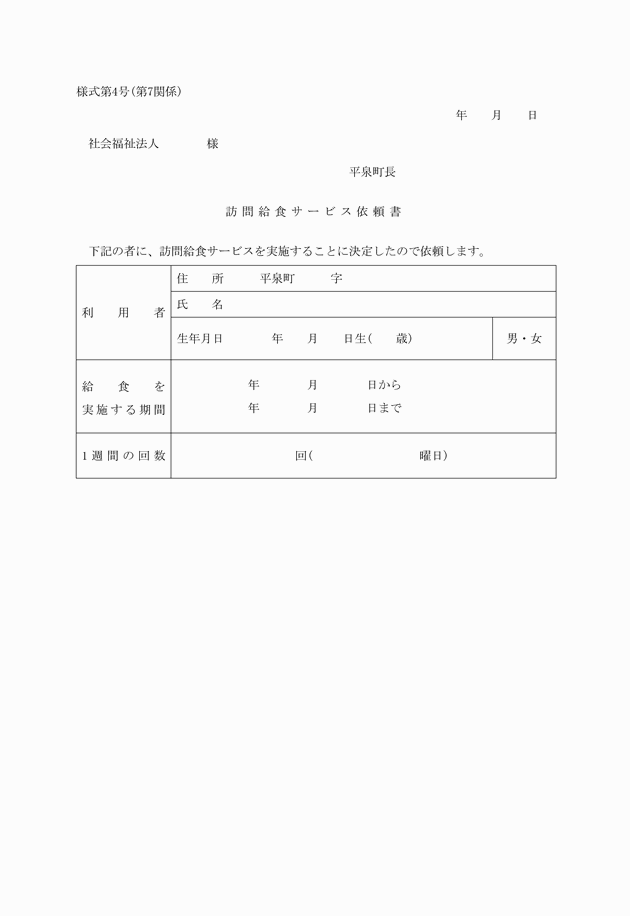 様式第4号(第7関係)

年　月　日

社会福祉法人　　様

平泉町長

訪問給食サービス依頼書

下記の者に、訪問給食サービスを実施することに決定したので依頼します。

| 利用者 | 住所　平泉町　字 | |
|---|---|---|
| | 氏名 | |
| | 生年月日　年　月　日生(　歳) | 男・女 |
| 給食を実施する期間 | 年　月　日から<br>年　月　日まで | |
| 1週間の回数 | 回(　曜日) | |